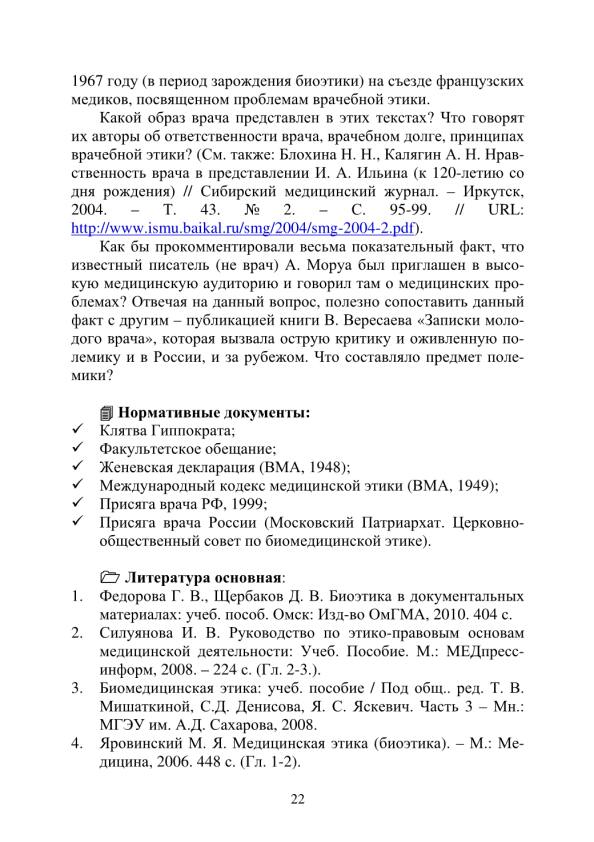 1967 году (в период зарождения биоэтики) на съезде французских медиков, посвященном проблемам врачебной этики.

Какой образ врача представлен в этих текстах? Что говорят их авторы об ответственности врача, врачебном долге, принципах врачебной этики? (См. также: Блохина Н. Н., Калягин А. Н. Нравственность врача в представлении И. А. Ильина (к 120-летию со дня рождения) // Сибирский медицинский журнал. – Иркутск, 2004. – Т. 43. № 2. – С. 95-99. // URL: http://www.ismu.baikal.ru/smg/2004/smg-2004-2.pdf).

Как бы прокомментировали весьма показательный факт, что известный писатель (не врач) А. Моруа был приглашен в высокую медицинскую аудиторию и говорил там о медицинских проблемах? Отвечая на данный вопрос, полезно сопоставить данный факт с другим – публикацией книги В. Вересаева «Записки молодого врача», которая вызвала острую критику и оживленную полемику и в России, и за рубежом. Что составляло предмет полемики?

Нормативные документы:
✓ Клятва Гиппократа;
✓ Факультетское обещание;
✓ Женевская декларация (ВМА, 1948);
✓ Международный кодекс медицинской этики (ВМА, 1949);
✓ Присяга врача РФ, 1999;
✓ Присяга врача России (Московский Патриархат. Церковно-общественный совет по биомедицинской этике).

Литература основная:
1. Федорова Г. В., Щербаков Д. В. Биоэтика в документальных материалах: учеб. пособ. Омск: Изд-во ОмГМА, 2010. 404 с.
2. Силуянова И. В. Руководство по этико-правовым основам медицинской деятельности: Учеб. Пособие. М.: МЕДпресс-информ, 2008. – 224 с. (Гл. 2-3.).
3. Биомедицинская этика: учеб. пособие / Под общ.. ред. Т. В. Мишаткиной, С.Д. Денисова, Я. С. Яскевич. Часть 3 – Мн.: МГЭУ им. А.Д. Сахарова, 2008.
4. Яровинский М. Я. Медицинская этика (биоэтика). – М.: Медицина, 2006. 448 с. (Гл. 1-2).

22